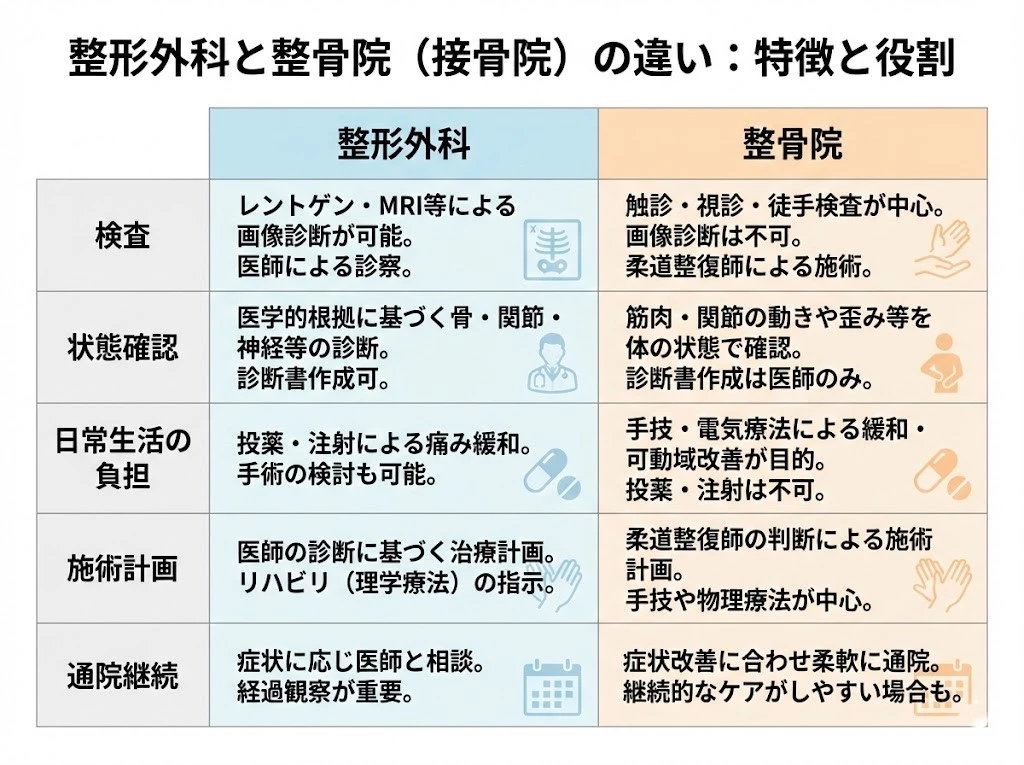 整形外科と整骨院（接骨院）の違い：特徴と役割

| | 整形外科 | 整骨院 |
|---|---|---|
| 検査 | レントゲン・MRI等による画像診断が可能。医師による診察。 | 触診・視診・徒手検査が中心。画像診断は不可。柔道整復師による施術。 |
| 状態確認 | 医学的根拠に基づく骨・関節・神経等の診断。診断書作成可。 | 筋肉・関節の動きや歪み等を体の状態で確認。診断書作成は医師のみ。 |
| 日常生活の負担 | 投薬・注射による痛み緩和。手術の検討も可能。 | 手技・電気療法による緩和・可動域改善が目的。投薬・注射は不可。 |
| 施術計画 | 医師の診断に基づく治療計画。リハビリ（理学療法）の指示。 | 柔道整復師の判断による施術計画。手技や物理療法が中心。 |
| 通院継続 | 症状に応じ医師と相談。経過観察が重要。 | 症状改善に合わせ柔軟に通院。継続的なケアがしやすい場合も。 |